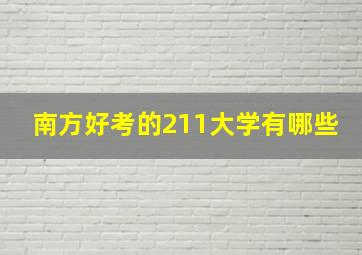 南方好考的211大学有哪些